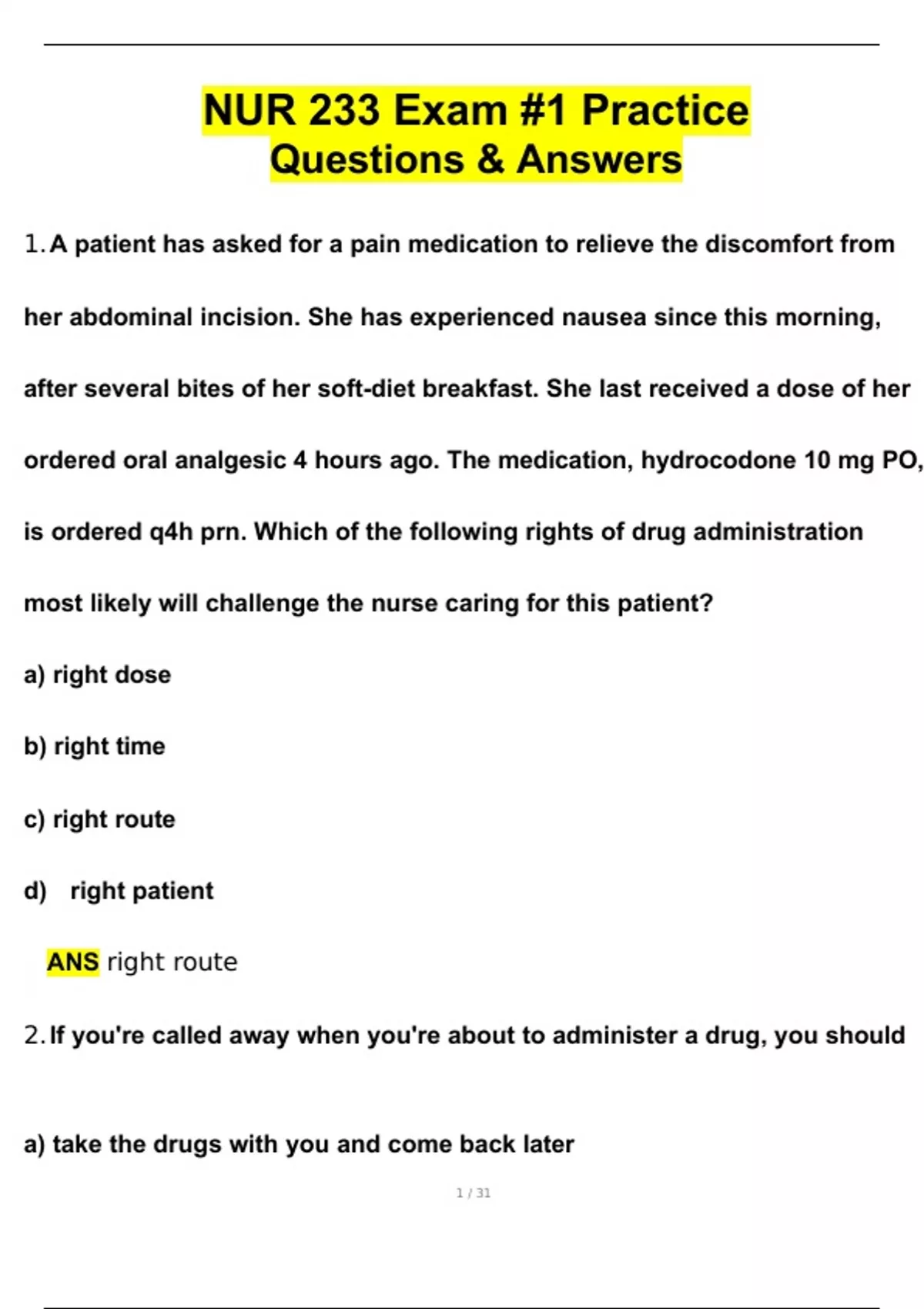 NUR 233 Exam #1 Practice Questions & Answers

1. A patient has asked for a pain medication to relieve the discomfort from her abdominal incision. She has experienced nausea since this morning, after several bites of her soft-diet breakfast. She last received a dose of her ordered oral analgesic 4 hours ago. The medication, hydrocodone 10 mg PO, is ordered q4h prn. Which of the following rights of drug administration most likely will challenge the nurse caring for this patient?

a) right dose

b) right time

c) right route

d) right patient

ANS right route

2. If you're called away when you're about to administer a drug, you should

a) take the drugs with you and come back later

1 / 31